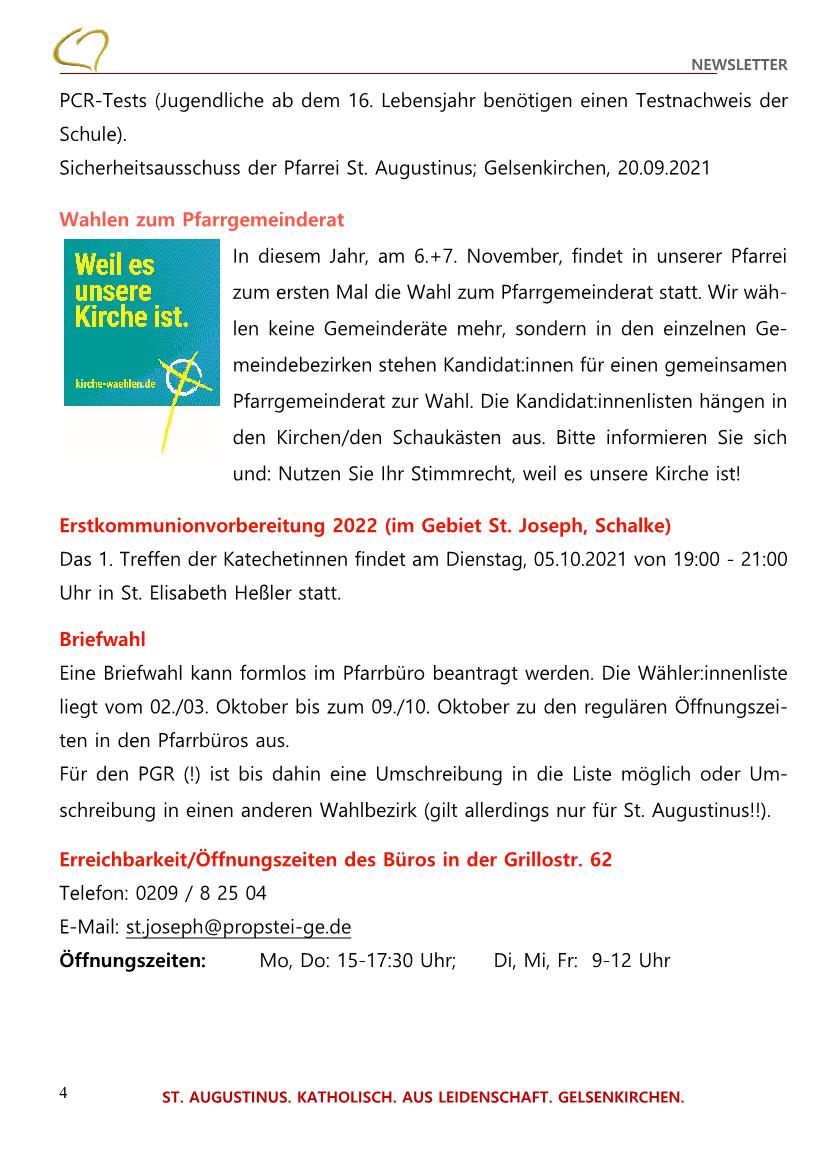 NEWSLETTER

PCR-Tests (Jugendliche ab dem 16. Lebensjahr benötigen einen Testnachweis der Schule).
Sicherheitsausschuss der Pfarrei St. Augustinus; Gelsenkirchen, 20.09.2021

Wahlen zum Pfarrgemeinderat

Weil es unsere Kirche ist.

kirche-waehlen.de

In diesem Jahr, am 6.+7. November, findet in unserer Pfarrei zum ersten Mal die Wahl zum Pfarrgemeinderat statt. Wir wählen keine Gemeinderäte mehr, sondern in den einzelnen Gemeindebezirken stehen Kandidat:innen für einen gemeinsamen Pfarrgemeinderat zur Wahl. Die Kandidat:innenlisten hängen in den Kirchen/den Schaukästen aus. Bitte informieren Sie sich und: Nutzen Sie Ihr Stimmrecht, weil es unsere Kirche ist!

Erstkommunionvorbereitung 2022 (im Gebiet St. Joseph, Schalke)
Das 1. Treffen der Katechetinnen findet am Dienstag, 05.10.2021 von 19:00 - 21:00 Uhr in St. Elisabeth Heßler statt.

Briefwahl
Eine Briefwahl kann formlos im Pfarrbüro beantragt werden. Die Wähler:innenliste liegt vom 02./03. Oktober bis zum 09./10. Oktober zu den regulären Öffnungszeiten in den Pfarrbüros aus.
Für den PGR (!) ist bis dahin eine Umschreibung in die Liste möglich oder Umschreibung in einen anderen Wahlbezirk (gilt allerdings nur für St. Augustinus!!).

Erreichbarkeit/Öffnungszeiten des Büros in der Grillostr. 62
Telefon: 0209 / 8 25 04
E-Mail: st.joseph@propstei-ge.de
Öffnungszeiten: Mo, Do: 15-17:30 Uhr; Di, Mi, Fr: 9-12 Uhr

4 ST. AUGUSTINUS. KATHOLISCH. AUS LEIDENSCHAFT. GELSENKIRCHEN.